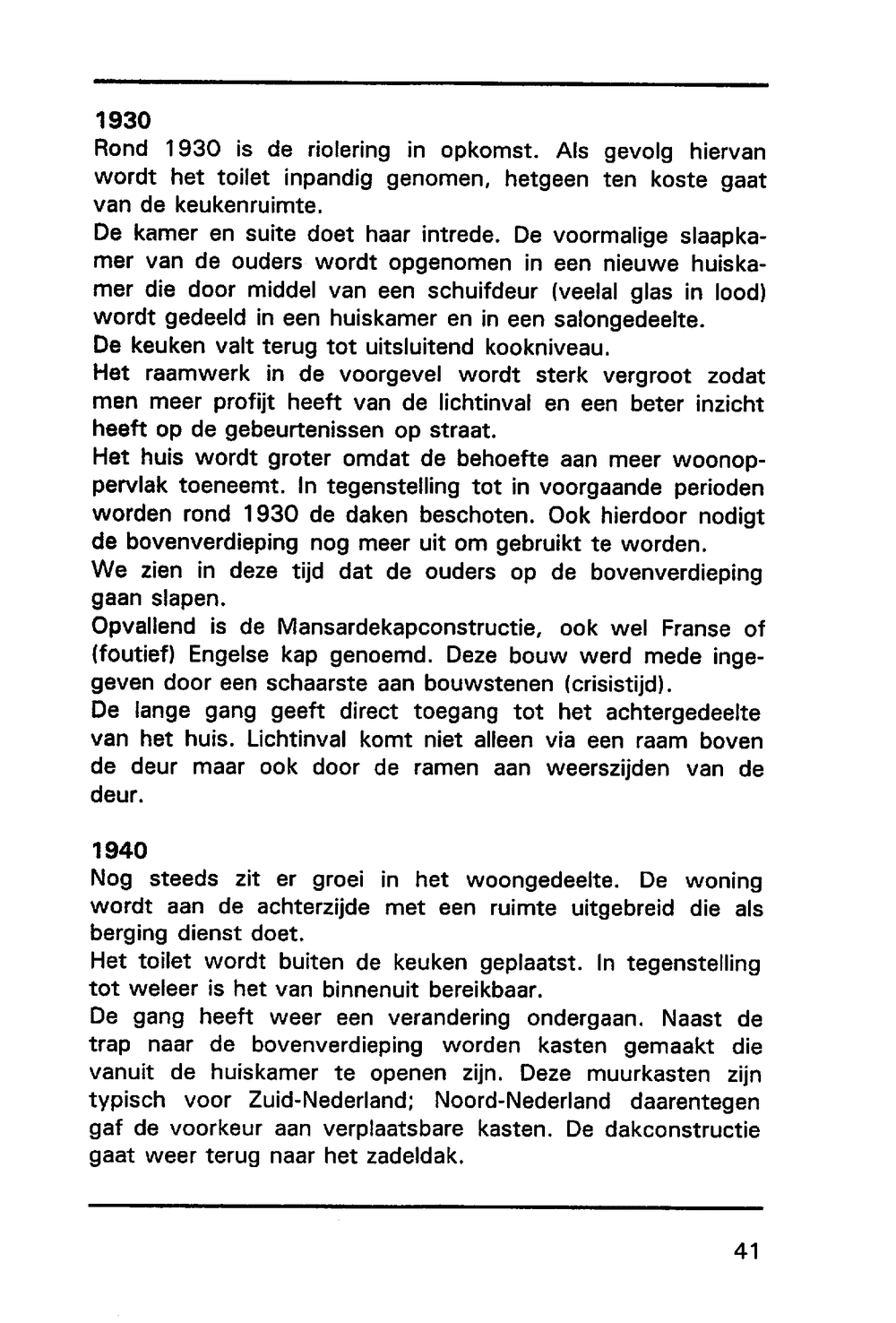 1930
Rond 1930 is de riolering in opkomst. Als gevolg hiervan wordt het toilet inpandig genomen, hetgeen ten koste gaat van de keukenruimte.
De kamer en suite doet haar intrede. De voormalige slaapkamer van de ouders wordt opgenomen in een nieuwe huiskamer die door middel van een schuifdeur (veelal glas in lood) wordt gedeeld in een huiskamer en in een salongedeelte.
De keuken valt terug tot uitsluitend kookniveau.
Het raamwerk in de voorgevel wordt sterk vergroot zodat men meer profijt heeft van de lichtinval en een beter inzicht heeft op de gebeurtenissen op straat.
Het huis wordt groter omdat de behoefte aan meer woonoppervlak toeneemt. In tegenstelling tot in voorgaande perioden worden rond 1930 de daken beschoten. Ook hierdoor nodigt de bovenverdieping nog meer uit om gebruikt te worden.
We zien in deze tijd dat de ouders op de bovenverdieping gaan slapen.
Opvallend is de Mansardekapconstructie, ook wel Franse of (foutief) Engelse kap genoemd. Deze bouw werd mede ingegeven door een schaarste aan bouwstenen (crisistijd).
De lange gang geeft direct toegang tot het achtergedeelte van het huis. Lichtinval komt niet alleen via een raam boven de deur maar ook door de ramen aan weerszijden van de deur.

1940
Nog steeds zit er groei in het woongedeelte. De woning wordt aan de achterzijde met een ruimte uitgebreid die als berging dienst doet.
Het toilet wordt buiten de keuken geplaatst. In tegenstelling tot weleer is het van binnenuit bereikbaar.
De gang heeft weer een verandering ondergaan. Naast de trap naar de bovenverdieping worden kasten gemaakt die vanuit de huiskamer te openen zijn. Deze muurkasten zijn typisch voor Zuid-Nederland; Noord-Nederland daarentegen gaf de voorkeur aan verplaatsbare kasten. De dakconstructie gaat weer terug naar het zadeldak.

41